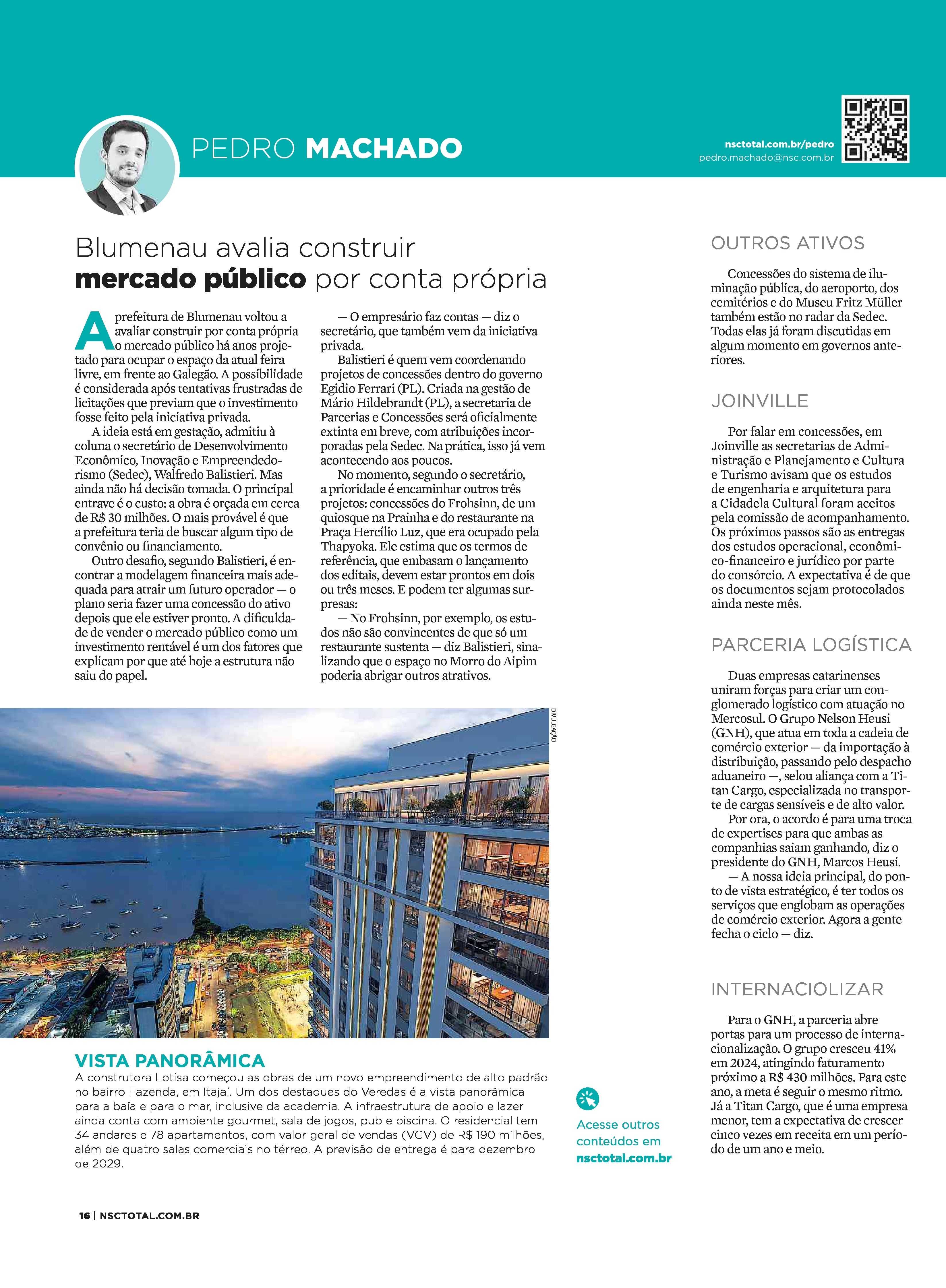 PEDRO MACHADO

nsctotal.com.br/pedro
pedro.machado@nsc.com.br

Blumenau avalia construir mercado público por conta própria

A prefeitura de Blumenau voltou a avaliar construir por conta própria o mercado público há anos projetado para ocupar o espaço da atual feira livre, em frente ao Galegão. A possibilidade é considerada após tentativas frustradas de licitações que previam que o investimento fosse feito pela iniciativa privada.

A ideia está em gestação, admitiu à coluna o secretário de Desenvolvimento Econômico, Inovação e Empreendedorismo (Sedec), Walfredo Balistieri. Mas ainda não há decisão tomada. O principal entrave é o custo: a obra é orçada em cerca de R$ 30 milhões. O mais provável é que a prefeitura teria de buscar algum tipo de convênio ou financiamento.

Outro desafio, segundo Balistieri, é encontrar a modelagem financeira mais adequada para atrair um futuro operador — o plano seria fazer uma concessão do ativo depois que ele estiver pronto. A dificuldade de vender o mercado público como um investimento rentável é um dos fatores que explicam por que até hoje a estrutura não saiu do papel.

— O empresário faz contas — diz o secretário, que também vem da iniciativa privada.

Balistieri é quem vem coordenando projetos de concessões dentro do governo Egidio Ferrari (PL). Criada na gestão de Mário Hildebrandt (PL), a secretaria de Parcerias e Concessões será oficialmente extinta em breve, com atribuições incorporadas pela Sedec. Na prática, isso já vem acontecendo aos poucos.

No momento, segundo o secretário, a prioridade é encaminhar outros três projetos: concessões do Frohsinn, de um quiosque na Prainha e do restaurante na Praça Hercílio Luz, que era ocupado pela Thapyoka. Ele estima que os termos de referência, que embasam o lançamento dos editais, devem estar prontos em dois ou três meses. E podem ter algumas surpresas:

— No Frohsinn, por exemplo, os estudos não são convincentes de que só um restaurante sustenta — diz Balistieri, sinalizando que o espaço no Morro do Aipim poderia abrigar outros atrativos.

DIVULGAÇÃO

VISTA PANORÂMICA
A construtora Lotisa começou as obras de um novo empreendimento de alto padrão no bairro Fazenda, em Itajaí. Um dos destaques do Veredas é a vista panorâmica para a baía e para o mar, inclusive da academia. A infraestrutura de apoio e lazer ainda conta com ambiente gourmet, sala de jogos, pub e piscina. O residencial tem 34 andares e 78 apartamentos, com valor geral de vendas (VGV) de R$ 190 milhões, além de quatro salas comerciais no térreo. A previsão de entrega é para dezembro de 2029.

Acesse outros conteúdos em nsctotal.com.br

OUTROS ATIVOS

Concessões do sistema de iluminação pública, do aeroporto, dos cemitérios e do Museu Fritz Müller também estão no radar da Sedec. Todas elas já foram discutidas em algum momento em governos anteriores.

JOINVILLE

Por falar em concessões, em Joinville as secretarias de Administração e Planejamento e Cultura e Turismo avisam que os estudos de engenharia e arquitetura para a Cidadela Cultural foram aceitos pela comissão de acompanhamento. Os próximos passos são as entregas dos estudos operacional, econômico-financeiro e jurídico por parte do consórcio. A expectativa é de que os documentos sejam protocolados ainda neste mês.

PARCERIA LOGÍSTICA

Duas empresas catarinenses uniram forças para criar um conglomerado logístico com atuação no Mercosul. O Grupo Nelson Heusi (GNH), que atua em toda a cadeia de comércio exterior — da importação à distribuição, passando pelo despacho aduaneiro —, selou aliança com a Titan Cargo, especializada no transporte de cargas sensíveis e de alto valor.

Por ora, o acordo é para uma troca de expertises para que ambas as companhias saiam ganhando, diz o presidente do GNH, Marcos Heusi.

— A nossa ideia principal, do ponto de vista estratégico, é ter todos os serviços que englobam as operações de comércio exterior. Agora a gente fecha o ciclo — diz.

INTERNACIOLIZAR

Para o GNH, a parceria abre portas para um processo de internacionalização. O grupo cresceu 41% em 2024, atingindo faturamento próximo a R$ 430 milhões. Para este ano, a meta é seguir o mesmo ritmo. Já a Titan Cargo, que é uma empresa menor, tem a expectativa de crescer cinco vezes em receita em um período de um ano e meio.

16 | NSCTOTAL.COM.BR